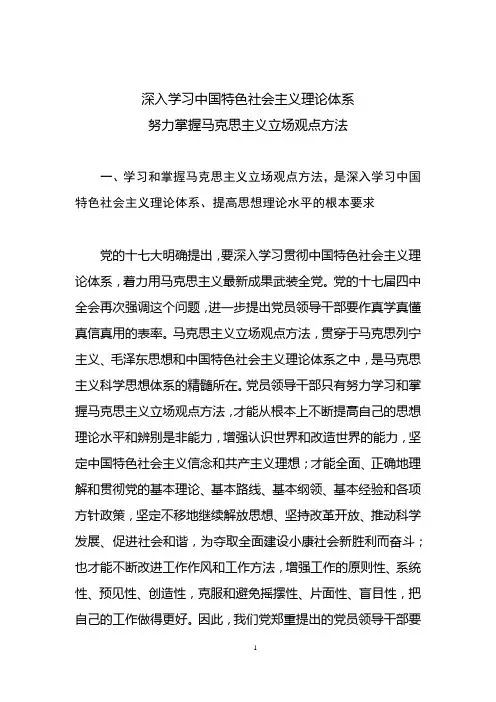 深入学习中国特色社会主义理论体系
努力掌握马克思主义立场观点方法

一、学习和掌握马克思主义立场观点方法，是深入学习中国特色社会主义理论体系、提高思想理论水平的根本要求

党的十七大明确提出，要深入学习贯彻中国特色社会主义理论体系，着力用马克思主义最新成果武装全党。党的十七届四中全会再次强调这个问题，进一步提出党员领导干部要作真学真懂真信真用的表率。马克思主义立场观点方法，贯穿于马克思列宁主义、毛泽东思想和中国特色社会主义理论体系之中，是马克思主义科学思想体系的精髓所在。党员领导干部只有努力学习和掌握马克思主义立场观点方法，才能从根本上不断提高自己的思想理论水平和辨别是非能力，增强认识世界和改造世界的能力，坚定中国特色社会主义信念和共产主义理想；才能全面、正确地理解和贯彻党的基本理论、基本路线、基本纲领、基本经验和各项方针政策，坚定不移地继续解放思想、坚持改革开放、推动科学发展、促进社会和谐，为夺取全面建设小康社会新胜利而奋斗；也才能不断改进工作作风和工作方法，增强工作的原则性、系统性、预见性、创造性，克服和避免摇摆性、片面性、盲目性，把自己的工作做得更好。因此，我们党郑重提出的党员领导干部要

1